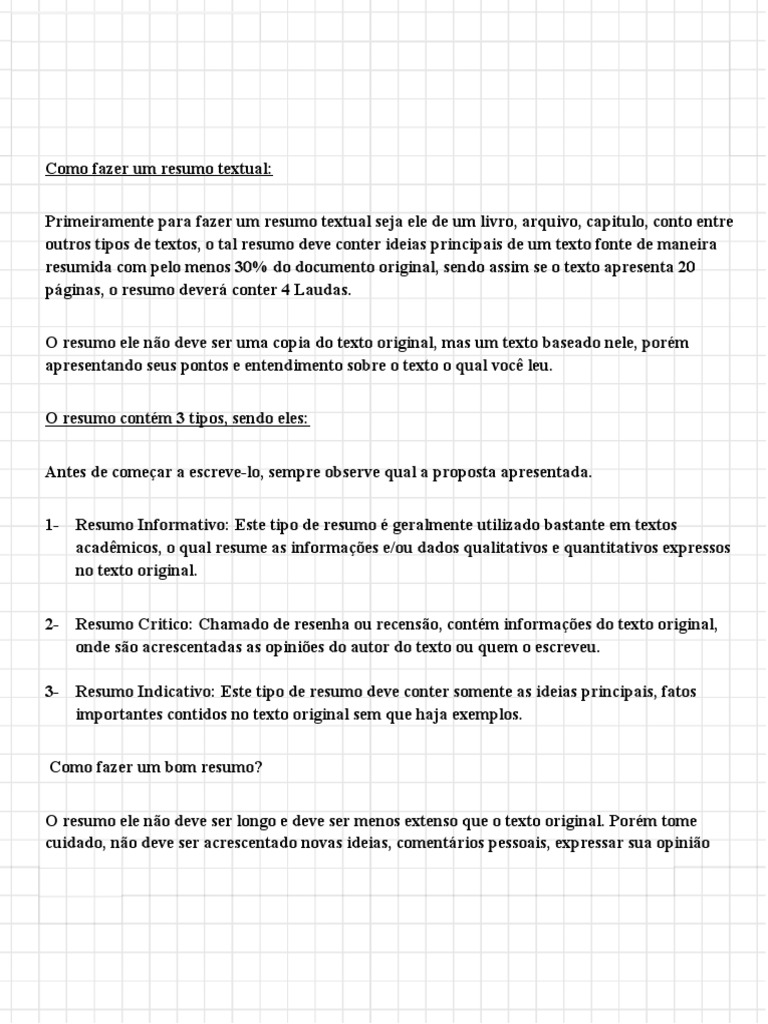 Como fazer um resumo textual:

Primeiramente para fazer um resumo textual seja ele de um livro, arquivo, capitulo, conto entre outros tipos de textos, o tal resumo deve conter ideias principais de um texto fonte de maneira resumida com pelo menos 30% do documento original, sendo assim se o texto apresenta 20 páginas, o resumo deverá conter 4 Laudas.

O resumo ele não deve ser uma copia do texto original, mas um texto baseado nele, porém apresentando seus pontos e entendimento sobre o texto o qual você leu.

O resumo contém 3 tipos, sendo eles:

Antes de começar a escreve-lo, sempre observe qual a proposta apresentada.

1- Resumo Informativo: Este tipo de resumo é geralmente utilizado bastante em textos acadêmicos, o qual resume as informações e/ou dados qualitativos e quantitativos expressos no texto original.

2- Resumo Critico: Chamado de resenha ou recensão, contém informações do texto original, onde são acrescentadas as opiniões do autor do texto ou quem o escreveu.

3- Resumo Indicativo: Este tipo de resumo deve conter somente as ideias principais, fatos importantes contidos no texto original sem que haja exemplos.

Como fazer um bom resumo?

O resumo ele não deve ser longo e deve ser menos extenso que o texto original. Porém tome cuidado, não deve ser acrescentado novas ideias, comentários pessoais, expressar sua opinião